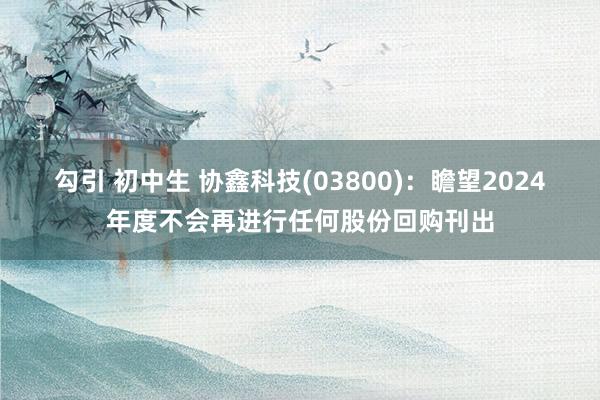 勾引 初中生 协鑫科技(03800)：瞻望2024年度不会再进行任何股份回购刊出